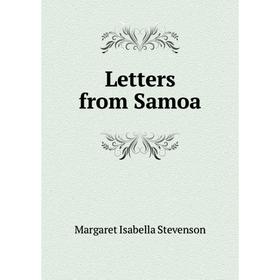 Letters from Samoa

Margaret Isabella Stevenson